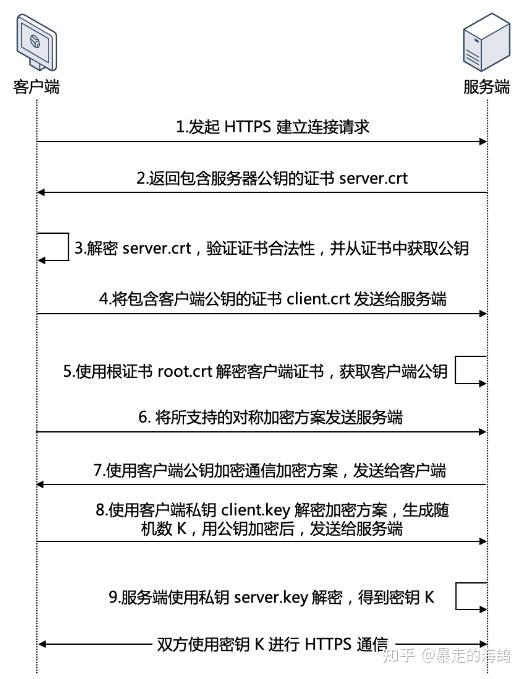 客户端

服务端

1.发起 HTTPS 建立连接请求

2.返回包含服务器公钥的证书 server.crt

3.解密 server.crt，验证证书合法性，并从证书中获取公钥

4.将包含客户端公钥的证书 client.crt 发送给服务端

5.使用根证书 root.crt 解密客户端证书，获取客户端公钥

6. 将所支持的对称加密方案发送服务端

7.使用客户端公钥加密通信加密方案，发送给客户端

8.使用客户端私钥 client.key 解密加密方案，生成随机数 K，用公钥加密后，发送给服务端

9.服务端使用私钥 server.key 解密，得到密钥 K

双方使用密钥 K 进行 HTTPS 通信

知乎 @暴走的海鸽